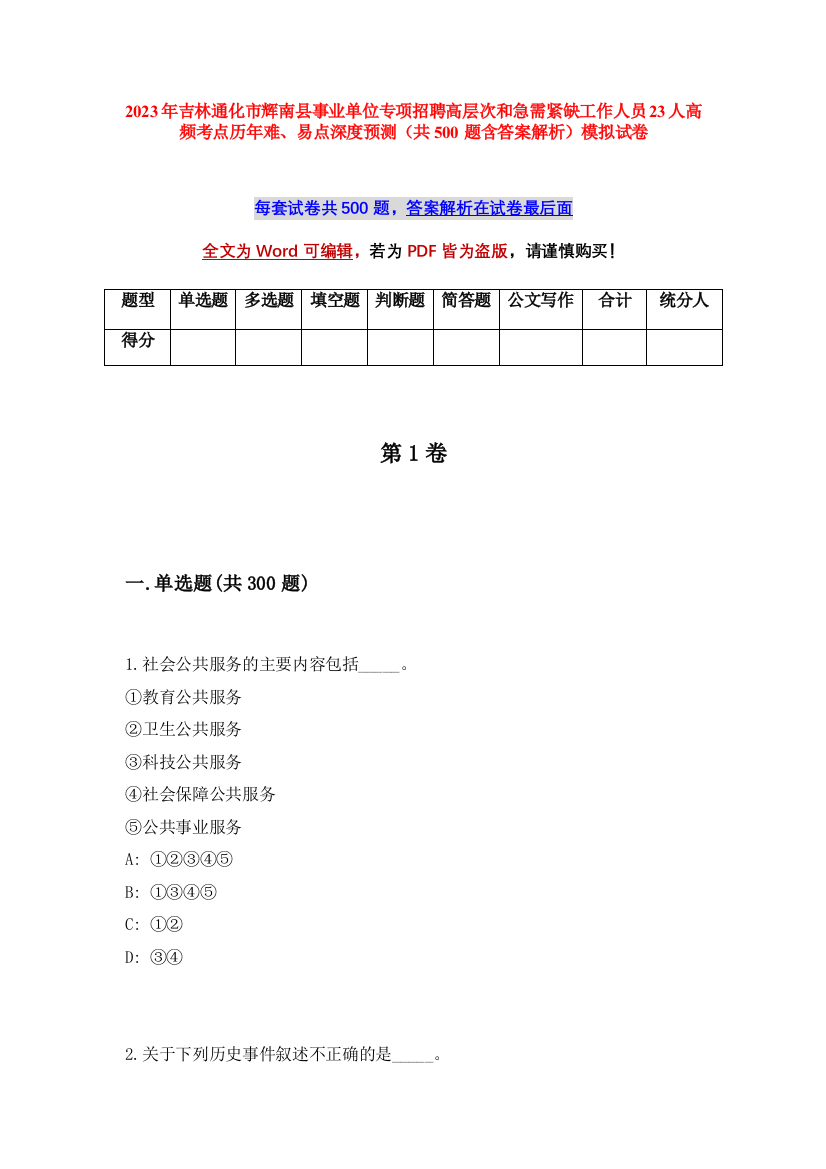 2023年吉林通化市辉南县事业单位专项招聘高层次和急需紧缺工作人员23人高频考点历年难、易点深度预测（共500题含答案解析）模拟试卷

每套试卷共500题，答案解析在试卷最后面

全文为Word可编辑，若为PDF皆为盗版，请谨慎购买！

| 题型 | 单选题 | 多选题 | 填空题 | 判断题 | 简答题 | 公文写作 | 合计 | 统分人 |
|---|---|---|---|---|---|---|---|---|
| 得分 | | | | | | | | |

第1卷

一.单选题(共300题)

1.社会公共服务的主要内容包括_____。
①教育公共服务
②卫生公共服务
③科技公共服务
④社会保障公共服务
⑤公共事业服务
A: ①②③④⑤
B: ①③④⑤
C: ①②
D: ③④

2.关于下列历史事件叙述不正确的是_____。